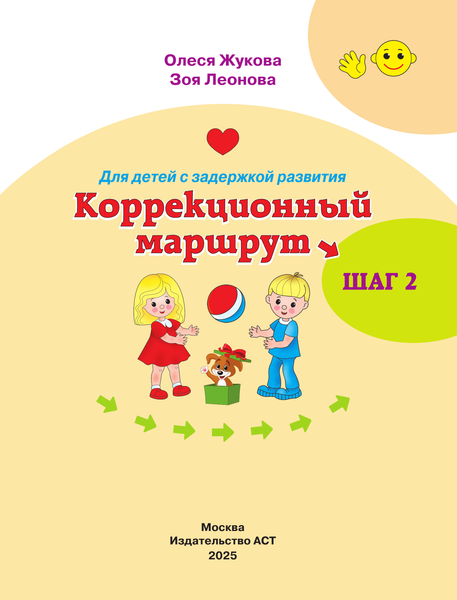 Олеся Жукова
Зоя Леонова

Для детей с задержкой развития
Коррекционный маршрут

ШАГ 2

Москва
Издательство АСТ
2025